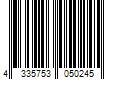 4 335753 050245